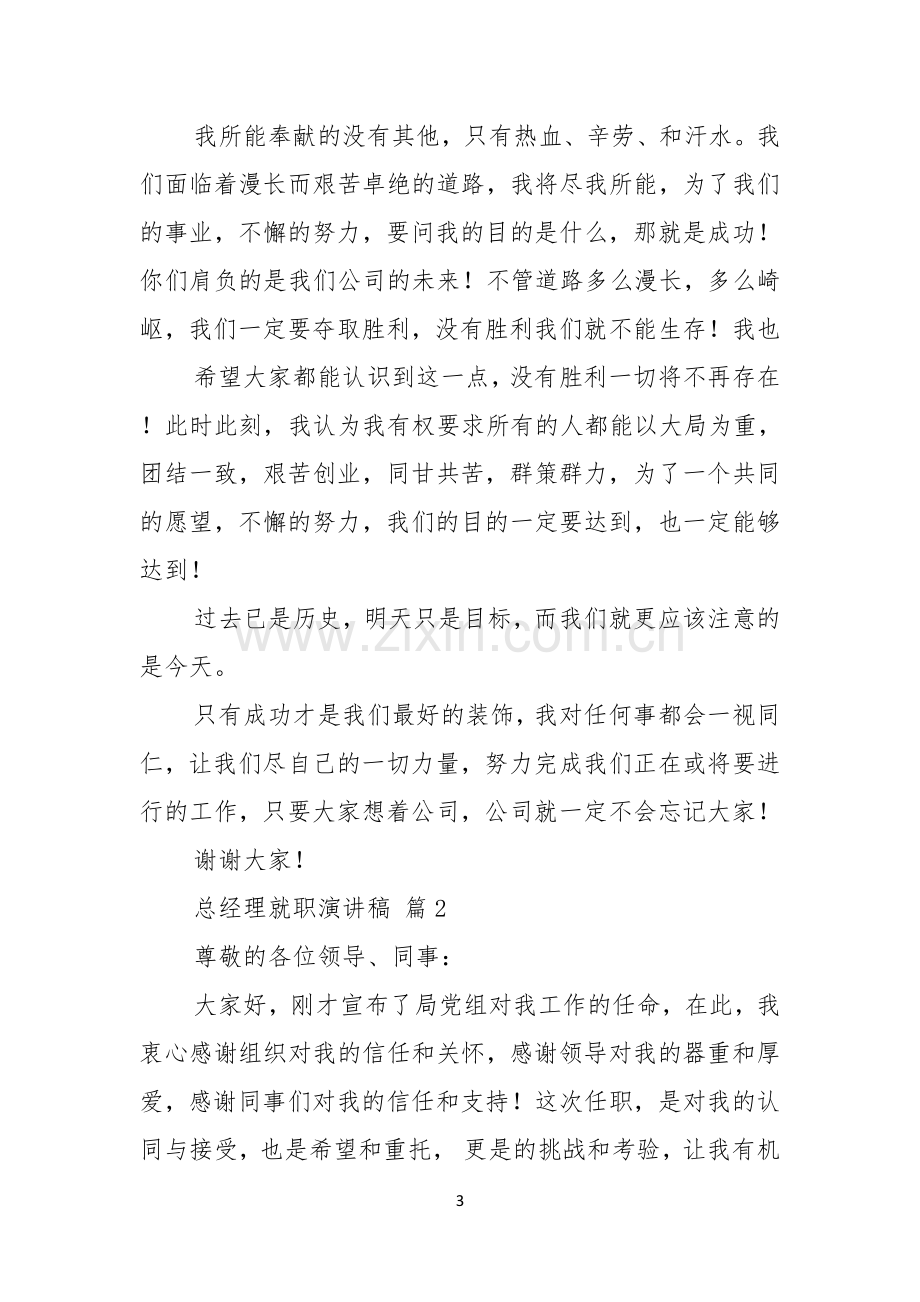 我所能奉献的没有其他，只有热血、辛劳、和汗水。我们面临着漫长而艰苦卓绝的道路，我将尽我所能，为了我们的事业，不懈的努力，要问我的目的是什么，那就是成功！你们肩负的是我们公司的未来！不管道路多么漫长，多么崎岖，我们一定要夺取胜利，没有胜利我们就不能生存！我也

希望大家都能认识到这一点，没有胜利一切将不再存在！此时此刻，我认为我有权要求所有的人都能以大局为重，团结一致，艰苦创业，同甘共苦，群策群力，为了一个共同的愿望，不懈的努力，我们的目的一定要达到，也一定能够达到！

过去已是历史，明天只是目标，而我们就更应该注意的是今天。

只有成功才是我们最好的装饰，我对任何事都会一视同仁，让我们尽自己的一切力量，努力完成我们正在或将要进行的工作，只要大家想着公司，公司就一定不会忘记大家！

谢谢大家！

总经理就职演讲稿 篇2

尊敬的各位领导、同事：

大家好，刚才宣布了局党组对我工作的任命，在此，我衷心感谢组织对我的信任和关怀，感谢领导对我的器重和厚爱，感谢同事们对我的信任和支持！这次任职，是对我的认同与接受，也是希望和重托，更是的挑战和考验，让我有机

3

www.zixin.com.cn